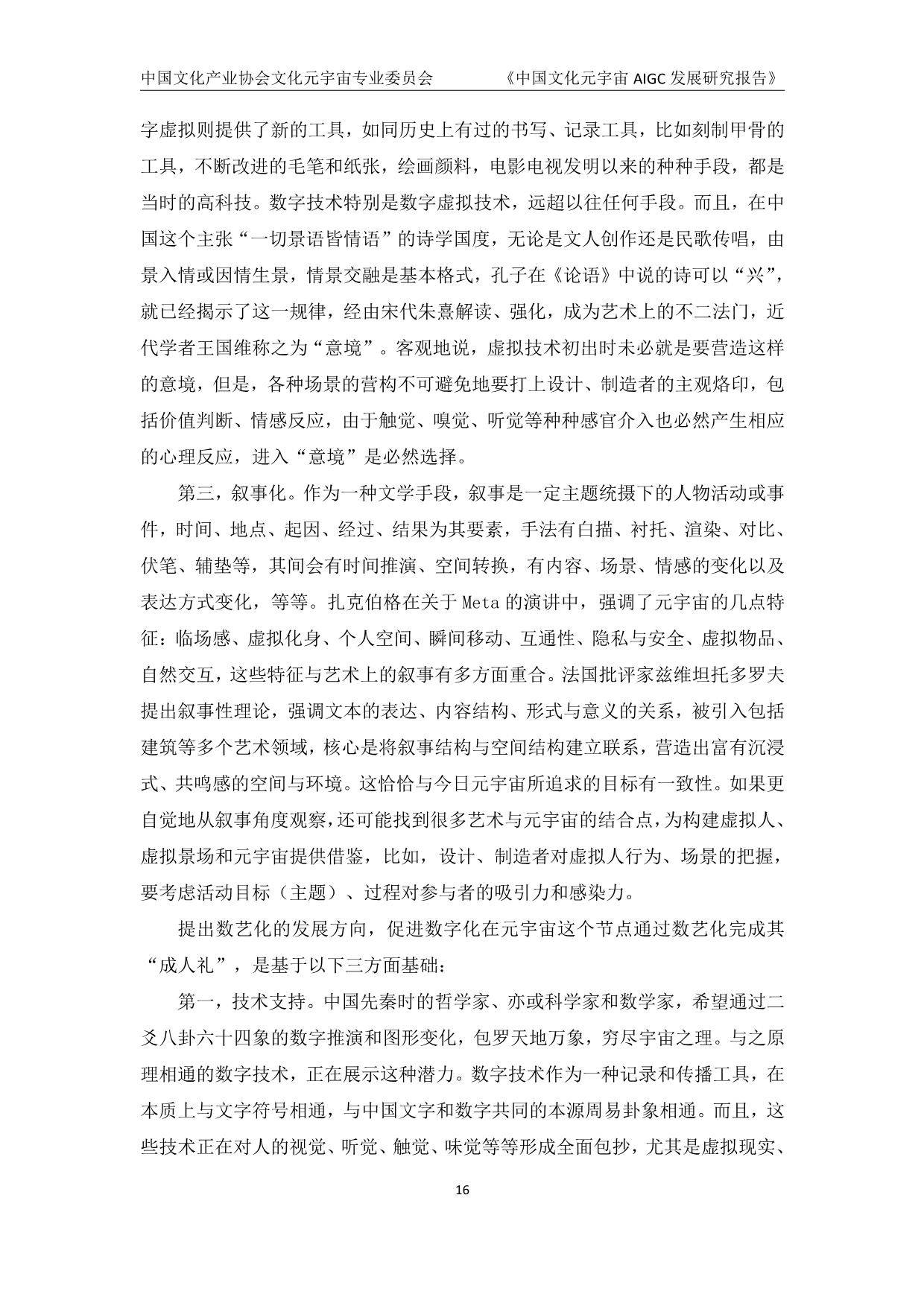 中国文化产业协会文化元宇宙专业委员会　　《中国文化元宇宙 AIGC 发展研究报告》

字虚拟则提供了新的工具，如同历史上有过的书写、记录工具，比如刻制甲骨的工具，不断改进的毛笔和纸张，绘画颜料，电影电视发明以来的种种手段，都是当时的高科技。数字技术特别是数字虚拟技术，远超以往任何手段。而且，在中国这个主张“一切景语皆情语”的诗学国度，无论是文人创作还是民歌传唱，由景入情或因情生景，情景交融是基本格式，孔子在《论语》中说的诗可以“兴”，就已经揭示了这一规律，经由宋代朱熹解读、强化，成为艺术上的不二法门，近代学者王国维称之为“意境”。客观地说，虚拟技术初出时未必就是要营造这样的意境，但是，各种场景的营构不可避免地要打上设计、制造者的主观烙印，包括价值判断、情感反应，由于触觉、嗅觉、听觉等种种感官介入也必然产生相应的心理反应，进入“意境”是必然选择。

第三，叙事化。作为一种文学手段，叙事是一定主题统摄下的人物活动或事件，时间、地点、起因、经过、结果为其要素，手法有白描、衬托、渲染、对比、伏笔、辅垫等，其间会有时间推演、空间转换，有内容、场景、情感的变化以及表达方式变化，等等。扎克伯格在关于 Meta 的演讲中，强调了元宇宙的几点特征：临场感、虚拟化身、个人空间、瞬间移动、互通性、隐私与安全、虚拟物品、自然交互，这些特征与艺术上的叙事有多方面重合。法国批评家兹维坦托多罗夫提出叙事性理论，强调文本的表达、内容结构、形式与意义的关系，被引入包括建筑等多个艺术领域，核心是将叙事结构与空间结构建立联系，营造出富有沉浸式、共鸣感的空间与环境。这恰恰与今日元宇宙所追求的目标有一致性。如果更自觉地从叙事角度观察，还可能找到很多艺术与元宇宙的结合点，为构建虚拟人、虚拟景场和元宇宙提供借鉴，比如，设计、制造者对虚拟人行为、场景的把握，要考虑活动目标（主题）、过程对参与者的吸引力和感染力。

提出数艺化的发展方向，促进数字化在元宇宙这个节点通过数艺化完成其“成人礼”，是基于以下三方面基础：

第一，技术支持。中国先秦时的哲学家、亦或科学家和数学家，希望通过二爻八卦六十四象的数字推演和图形变化，包罗天地万象，穷尽宇宙之理。与之原理相通的数字技术，正在展示这种潜力。数字技术作为一种记录和传播工具，在本质上与文字符号相通，与中国文字和数字共同的本源周易卦象相通。而且，这些技术正在对人的视觉、听觉、触觉、味觉等等形成全面包抄，尤其是虚拟现实、

16